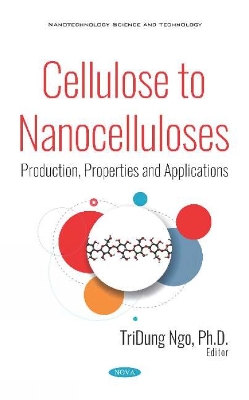 NANOTECHNOLOGY SCIENCE AND TECHNOLOGY

Cellulose to Nanocelluloses

Production, Properties and Applications

TriDung Ngo, Ph.D.
Editor

NOVA